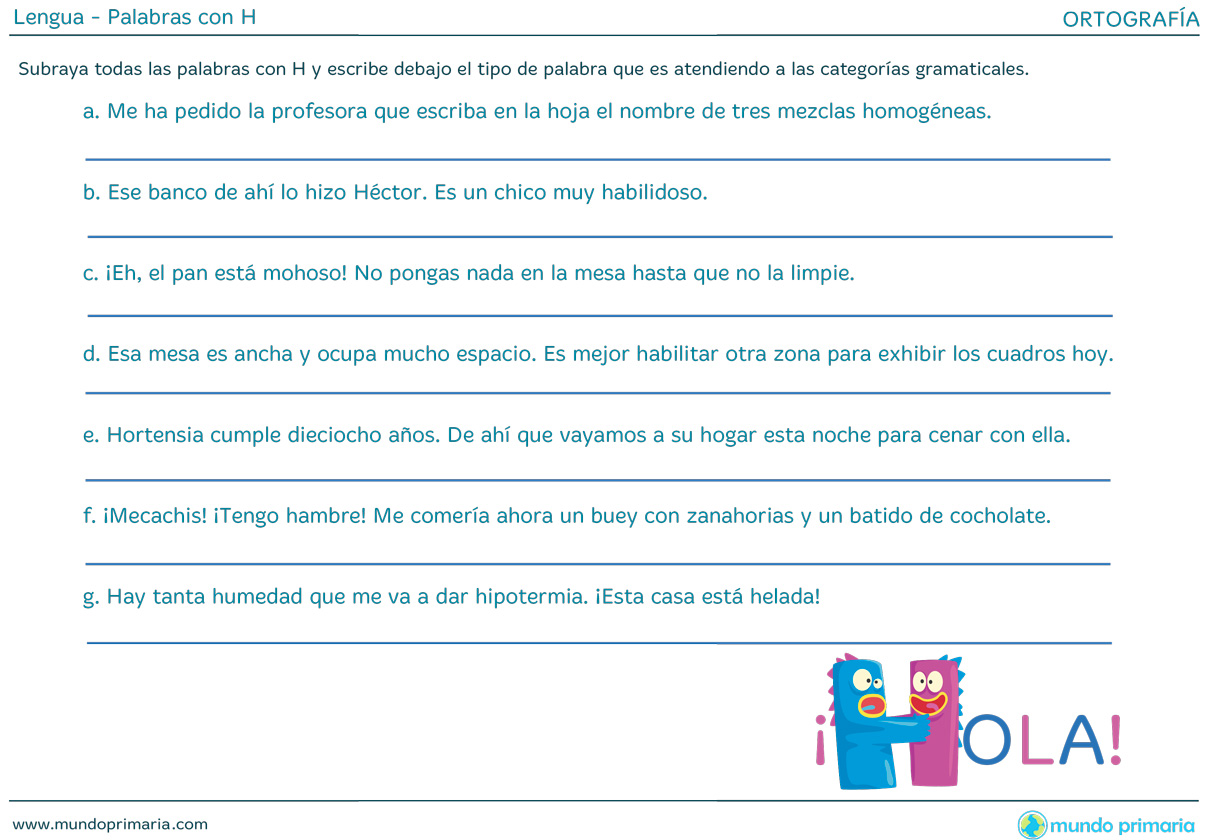 Lengua - Palabras con H

ORTOGRAFÍA

Subraya todas las palabras con H y escribe debajo el tipo de palabra que es atendiendo a las categorías gramaticales.

a. Me ha pedido la profesora que escriba en la hoja el nombre de tres mezclas homogéneas.

b. Ese banco de ahí lo hizo Héctor. Es un chico muy habilidoso.

c. ¡Eh, el pan está mohoso! No pongas nada en la mesa hasta que no la limpie.

d. Esa mesa es ancha y ocupa mucho espacio. Es mejor habilitar otra zona para exhibir los cuadros hoy.

e. Hortensia cumple dieciocho años. De ahí que vayamos a su hogar esta noche para cenar con ella.

f. ¡Mecachis! ¡Tengo hambre! Me comería ahora un buey con zanahorias y un batido de cocholate.

g. Hay tanta humedad que me va a dar hipotermia. ¡Esta casa está helada!

¡HOLA!

www.mundoprimaria.com

mundo primaria